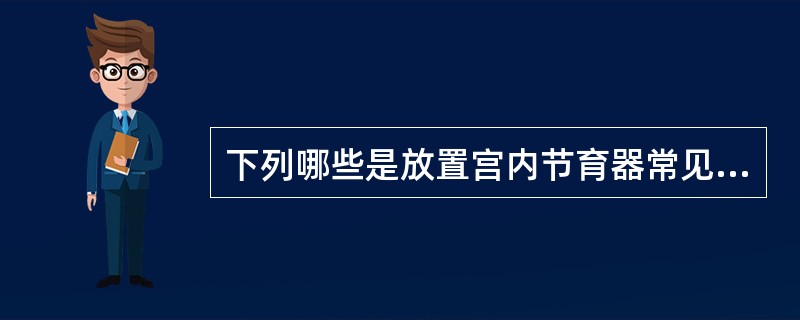 下列哪些是放置宫内节育器常见...